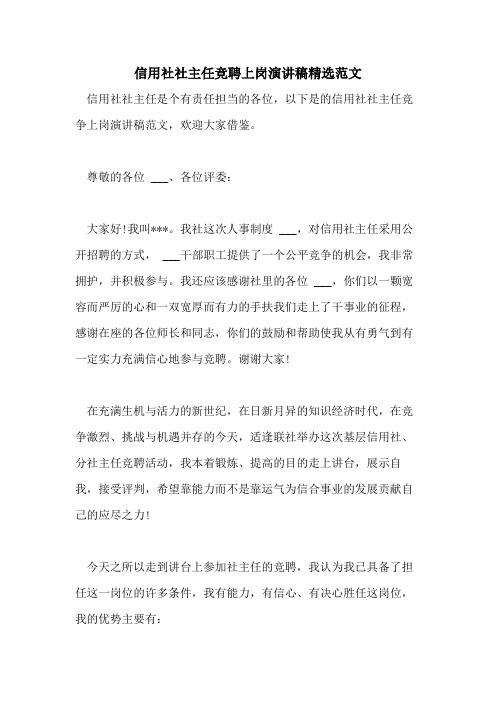 信用社社主任竞聘上岗演讲稿精选范文

信用社社主任是个有责任担当的各位，以下是的信用社社主任竞争上岗演讲稿范文，欢迎大家借鉴。

尊敬的各位 ___、各位评委：

大家好!我叫***。我社这次人事制度 ___，对信用社主任采用公开招聘的方式， ___干部职工提供了一个公平竞争的机会，我非常拥护，并积极参与。我还应该感谢社里的各位 ___，你们以一颗宽容而严厉的心和一双宽厚而有力的手扶我们走上了干事业的征程，感谢在座的各位师长和同志，你们的鼓励和帮助使我从有勇气到有一定实力充满信心地参与竞聘。谢谢大家!

在充满生机与活力的新世纪，在日新月异的知识经济时代，在竞争激烈、挑战与机遇并存的今天，适逢联社举办这次基层信用社、分社主任竞聘活动，我本着锻炼、提高的目的走上讲台，展示自我，接受评判，希望靠能力而不是靠运气为信合事业的发展贡献自己的应尽之力!

今天之所以走到讲台上参加社主任的竞聘，我认为我已具备了担任这一岗位的许多条件，我有能力，有信心、有决心胜任这岗位，我的优势主要有：